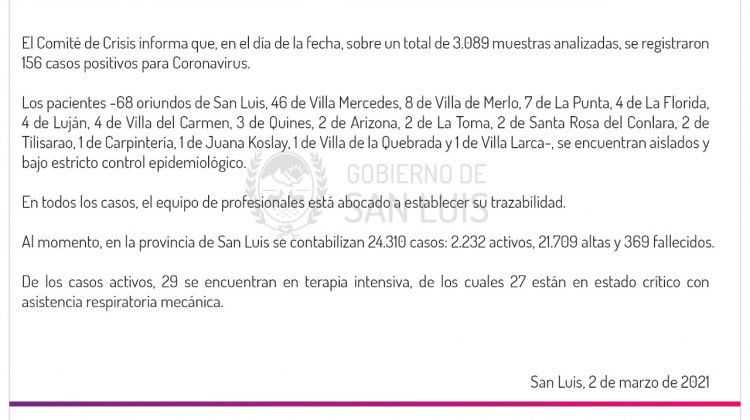 El Comité de Crisis informa que, en el día de la fecha, sobre un total de 3.089 muestras analizadas, se registraron 156 casos positivos para Coronavirus.

Los pacientes -68 oriundos de San Luis, 46 de Villa Mercedes, 8 de Villa de Merlo, 7 de La Punta, 4 de La Florida, 4 de Luján, 4 de Villa del Carmen, 3 de Quines, 2 de Arizona, 2 de La Toma, 2 de Santa Rosa del Conlara, 2 de Tilisarao, 1 de Carpintería, 1 de Juana Koslay, 1 de Villa de la Quebrada y 1 de Villa Larca-, se encuentran aislados y bajo estricto control epidemiológico.

GOBIERNO DE SAN LUIS

En todos los casos, el equipo de profesionales está abocado a establecer su trazabilidad.

Al momento, en la provincia de San Luis se contabilizan 24.310 casos: 2.232 activos, 21.709 altas y 369 fallecidos.

De los casos activos, 29 se encuentran en terapia intensiva, de los cuales 27 están en estado crítico con asistencia respiratoria mecánica.

San Luis, 2 de marzo de 2021